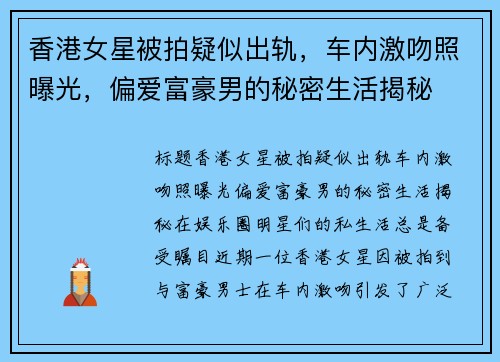 香港女星被拍疑似出轨，车内激吻照曝光，偏爱富豪男的秘密生活揭秘

标题香港女星被拍疑似出轨车内激吻照曝光偏爱富豪男的秘密生活揭秘在娱乐圈明星们的私生活总是备受瞩目近期一位香港女星因被拍到与富豪男士在车内激吻引发了广泛